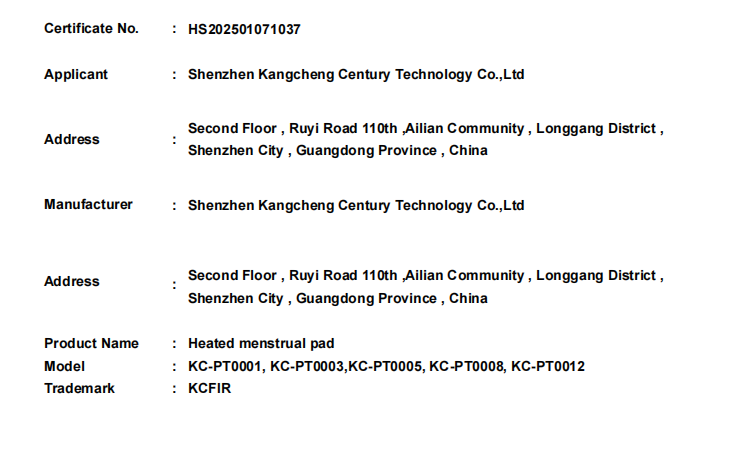 Certificate No. : HS202501071037

Applicant : Shenzhen Kangcheng Century Technology Co.,Ltd

Address : Second Floor , Ruyi Road 110th ,Ailian Community , Longgang District , Shenzhen City , Guangdong Province , China

Manufacturer : Shenzhen Kangcheng Century Technology Co.,Ltd

Address : Second Floor , Ruyi Road 110th ,Ailian Community , Longgang District , Shenzhen City , Guangdong Province , China

Product Name : Heated menstrual pad
Model : KC-PT0001, KC-PT0003,KC-PT0005, KC-PT0008, KC-PT0012
Trademark : KCFIR